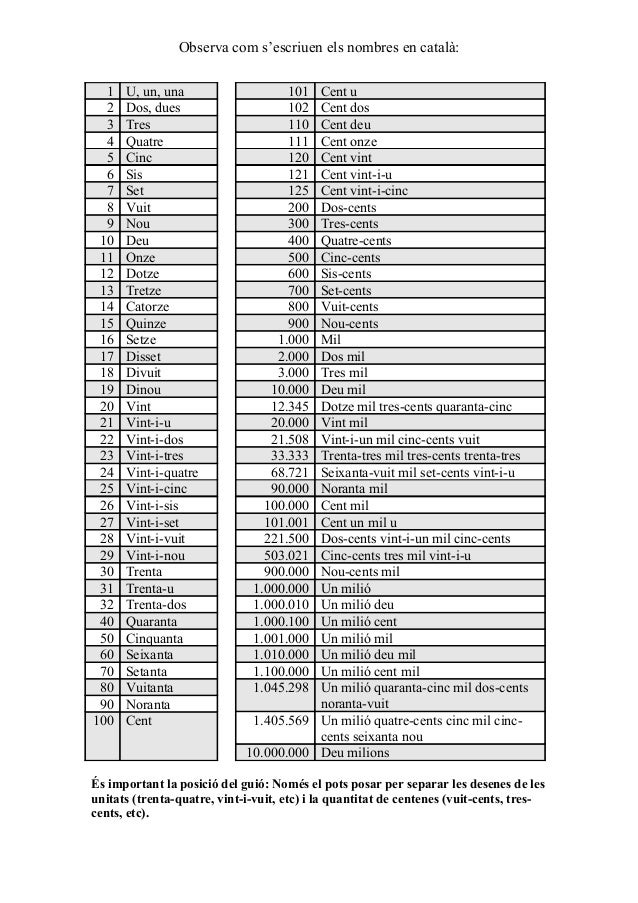 Observa com s'escriuen els nombres en català:

| | |
|---|---|
| 1 | U, un, una |
| 2 | Dos, dues |
| 3 | Tres |
| 4 | Quatre |
| 5 | Cinc |
| 6 | Sis |
| 7 | Set |
| 8 | Vuit |
| 9 | Nou |
| 10 | Deu |
| 11 | Onze |
| 12 | Dotze |
| 13 | Tretze |
| 14 | Catorze |
| 15 | Quinze |
| 16 | Setze |
| 17 | Disset |
| 18 | Divuit |
| 19 | Dinou |
| 20 | Vint |
| 21 | Vint-i-u |
| 22 | Vint-i-dos |
| 23 | Vint-i-tres |
| 24 | Vint-i-quatre |
| 25 | Vint-i-cinc |
| 26 | Vint-i-sis |
| 27 | Vint-i-set |
| 28 | Vint-i-vuit |
| 29 | Vint-i-nou |
| 30 | Trenta |
| 31 | Trenta-u |
| 32 | Trenta-dos |
| 40 | Quaranta |
| 50 | Cinquanta |
| 60 | Seixanta |
| 70 | Setanta |
| 80 | Vuitanta |
| 90 | Noranta |
| 100 | Cent |

| | |
|---|---|
| 101 | Cent u |
| 102 | Cent dos |
| 110 | Cent deu |
| 111 | Cent onze |
| 120 | Cent vint |
| 121 | Cent vint-i-u |
| 125 | Cent vint-i-cinc |
| 200 | Dos-cents |
| 300 | Tres-cents |
| 400 | Quatre-cents |
| 500 | Cinc-cents |
| 600 | Sis-cents |
| 700 | Set-cents |
| 800 | Vuit-cents |
| 900 | Nou-cents |
| 1.000 | Mil |
| 2.000 | Dos mil |
| 3.000 | Tres mil |
| 10.000 | Deu mil |
| 12.345 | Dotze mil tres-cents quaranta-cinc |
| 20.000 | Vint mil |
| 21.508 | Vint-i-un mil cinc-cents vuit |
| 33.333 | Trenta-tres mil tres-cents trenta-tres |
| 68.721 | Seixanta-vuit mil set-cents vint-i-u |
| 90.000 | Noranta mil |
| 100.000 | Cent mil |
| 101.001 | Cent un mil u |
| 221.500 | Dos-cents vint-i-un mil cinc-cents |
| 503.021 | Cinc-cents tres mil vint-i-u |
| 900.000 | Nou-cents mil |
| 1.000.000 | Un milió |
| 1.000.010 | Un milió deu |
| 1.000.100 | Un milió cent |
| 1.001.000 | Un milió mil |
| 1.010.000 | Un milió deu mil |
| 1.100.000 | Un milió cent mil |
| 1.045.298 | Un milió quaranta-cinc mil dos-cents noranta-vuit |
| 1.405.569 | Un milió quatre-cents cinc mil cinc-cents seixanta nou |
| 10.000.000 | Deu milions |

És important la posició del guió: Només el pots posar per separar les desenes de les unitats (trenta-quatre, vint-i-vuit, etc) i la quantitat de centenes (vuit-cents, tres-cents, etc).